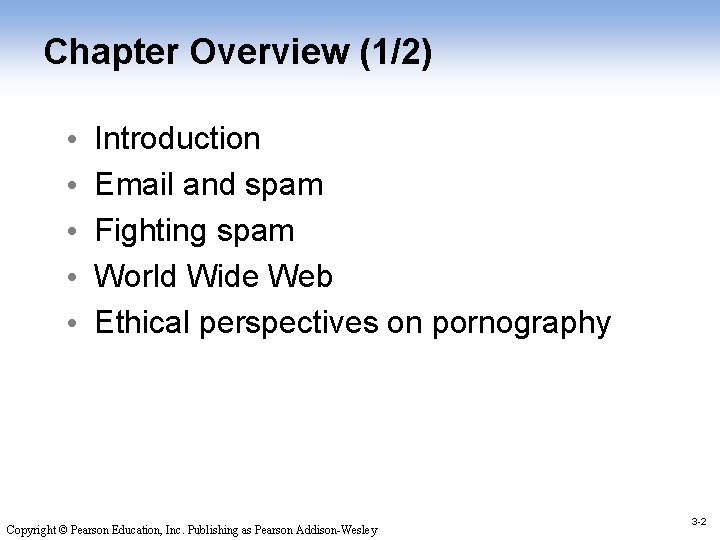 Chapter Overview (1/2)

• Introduction
• Email and spam
• Fighting spam
• World Wide Web
• Ethical perspectives on pornography

3-2

Copyright © Pearson Education, Inc. Publishing as Pearson Addison-Wesley